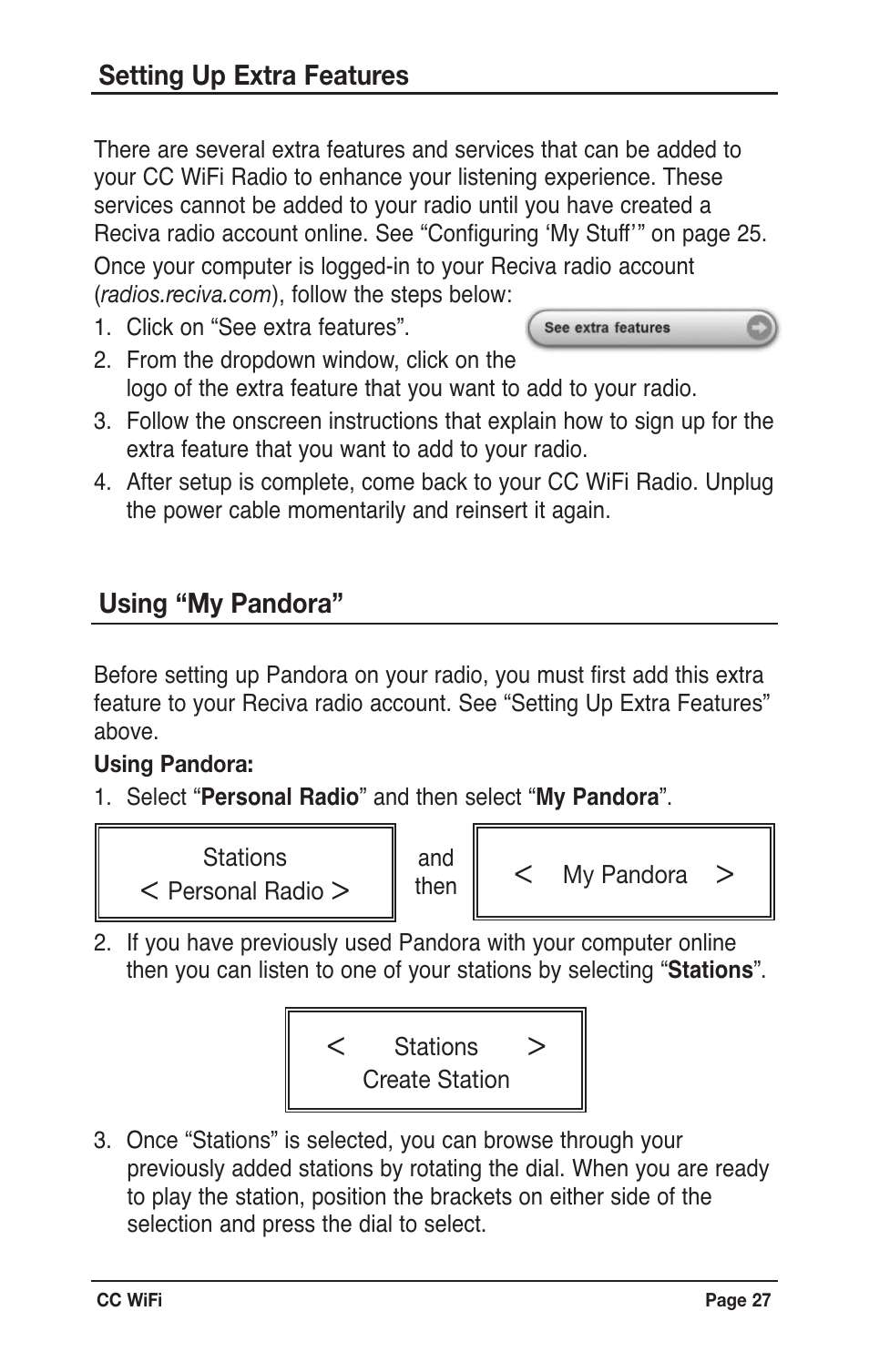 Setting Up Extra Features

There are several extra features and services that can be added to your CC WiFi Radio to enhance your listening experience. These services cannot be added to your radio until you have created a Reciva radio account online. See “Configuring ‘My Stuff’” on page 25.

Once your computer is logged-in to your Reciva radio account (radios.reciva.com), follow the steps below:

1. Click on “See extra features”.

See extra features

2. From the dropdown window, click on the logo of the extra feature that you want to add to your radio.

3. Follow the onscreen instructions that explain how to sign up for the extra feature that you want to add to your radio.

4. After setup is complete, come back to your CC WiFi Radio. Unplug the power cable momentarily and reinsert it again.

Using “My Pandora”

Before setting up Pandora on your radio, you must first add this extra feature to your Reciva radio account. See “Setting Up Extra Features” above.

Using Pandora:

1. Select “Personal Radio” and then select “My Pandora”.

Stations
< Personal Radio >

and then

< My Pandora >

2. If you have previously used Pandora with your computer online then you can listen to one of your stations by selecting “Stations”.

< Stations >
Create Station

3. Once “Stations” is selected, you can browse through your previously added stations by rotating the dial. When you are ready to play the station, position the brackets on either side of the selection and press the dial to select.

CC WiFi

Page 27